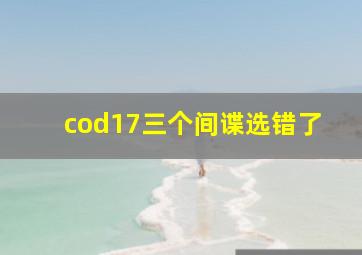 cod17三个间谍选错了